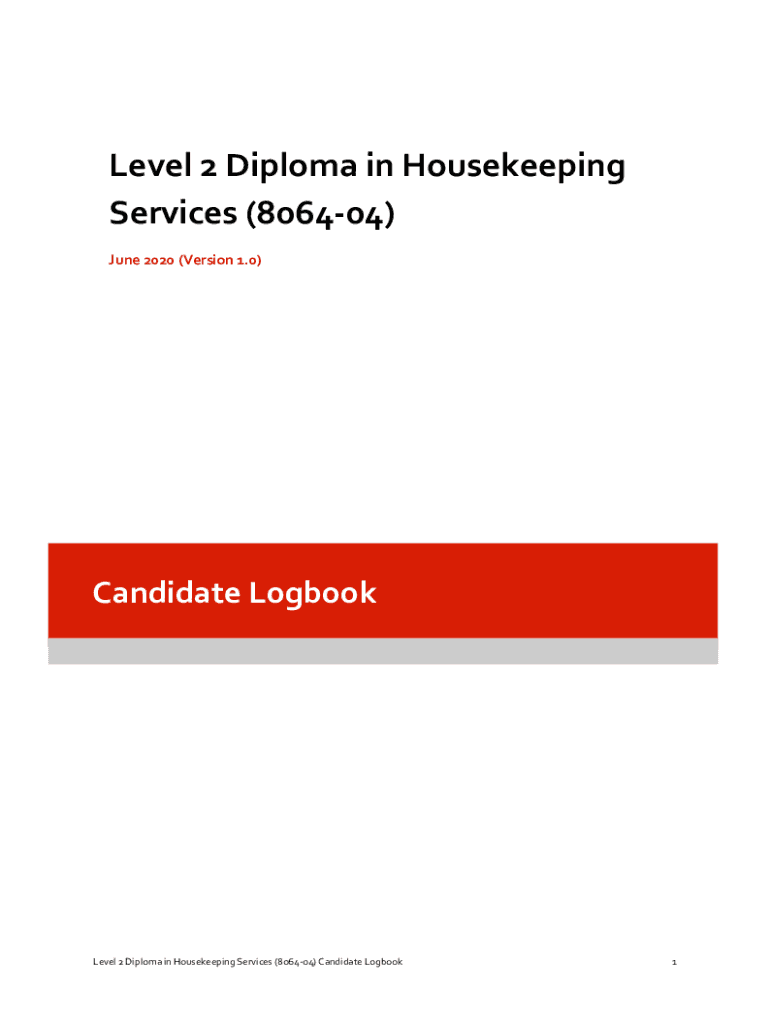 Level 2 Diploma in Housekeeping Services (8064-04)

June 2020 (Version 1.0)

Candidate Logbook

Level 2 Diploma in Housekeeping Services (8064-04) Candidate Logbook

1